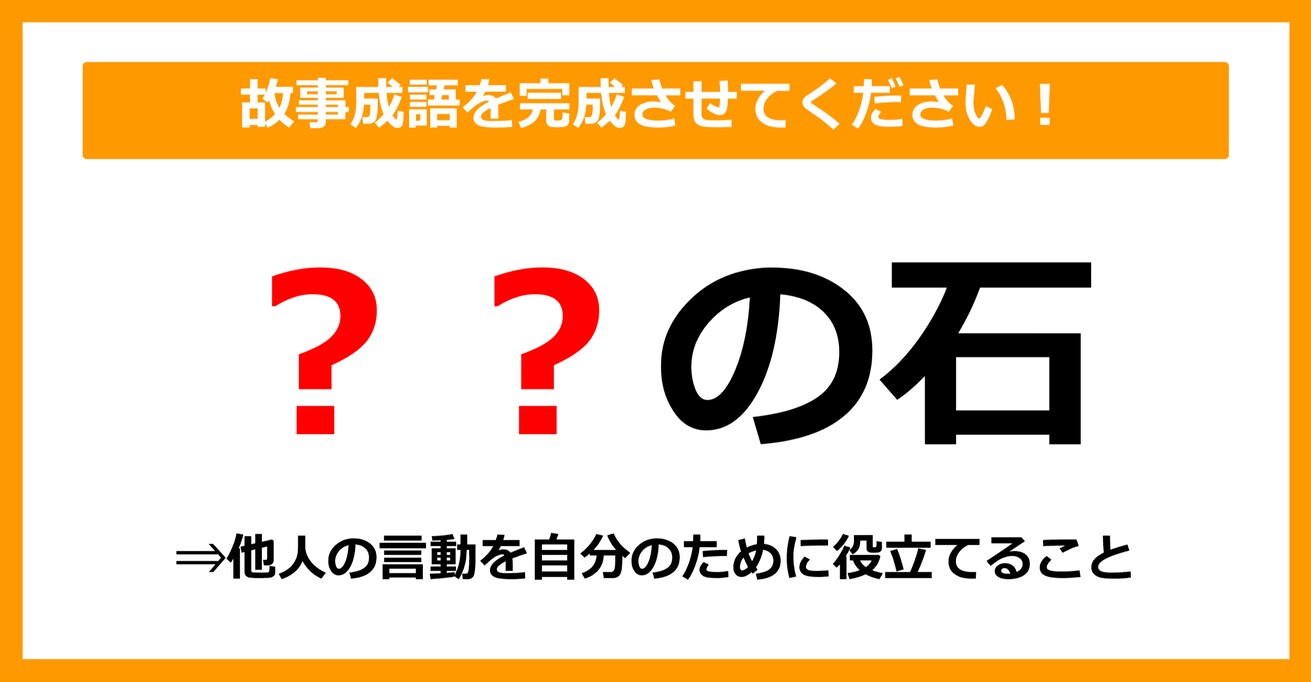 故事成語を完成させてください！

？？の石

⇒他人の言動を自分のために役立てること